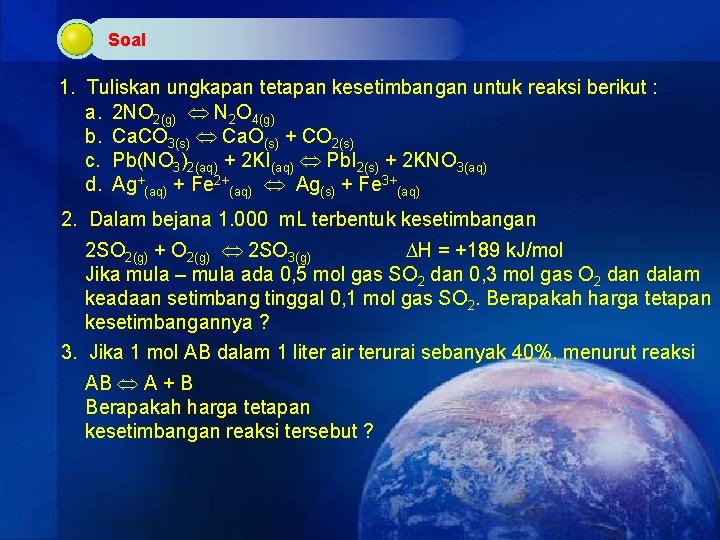 Soal

1. Tuliskan ungkapan tetapan kesetimbangan untuk reaksi berikut :
a. $2NO_{2(g)} \Leftrightarrow N_2O_{4(g)}$
b. $CaCO_{3(s)} \Leftrightarrow CaO_{(s)} + CO_{2(s)}$
c. $Pb(NO_3)_{2(aq)} + 2KI_{(aq)} \Leftrightarrow PbI_{2(s)} + 2KNO_{3(aq)}$
d. $Ag^+_{(aq)} + Fe^{2+}_{(aq)} \Leftrightarrow Ag_{(s)} + Fe^{3+}_{(aq)}$

2. Dalam bejana 1.000 mL terbentuk kesetimbangan
$2SO_{2(g)} + O_{2(g)} \Leftrightarrow 2SO_{3(g)}$ $\Delta H = +189$ kJ/mol
Jika mula – mula ada 0,5 mol gas $SO_2$ dan 0,3 mol gas $O_2$ dan dalam keadaan setimbang tinggal 0,1 mol gas $SO_2$. Berapakah harga tetapan kesetimbangannya ?

3. Jika 1 mol AB dalam 1 liter air terurai sebanyak 40%, menurut reaksi
$AB \Leftrightarrow A + B$
Berapakah harga tetapan kesetimbangan reaksi tersebut ?